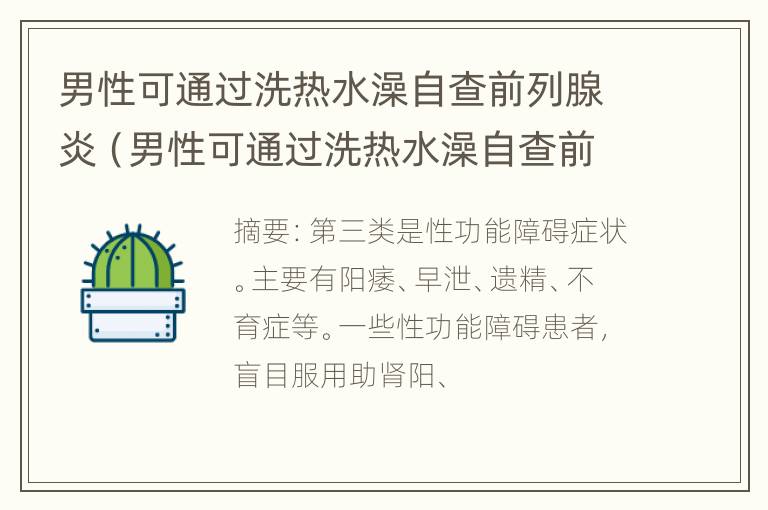 男性可通过洗热水澡自查前列腺炎（男性可通过洗热水澡自查前

摘要：第三类是性功能障碍症状。主要有阳痿、早泄、遗精、不育症等。一些性功能障碍患者，盲目服用助肾阳、